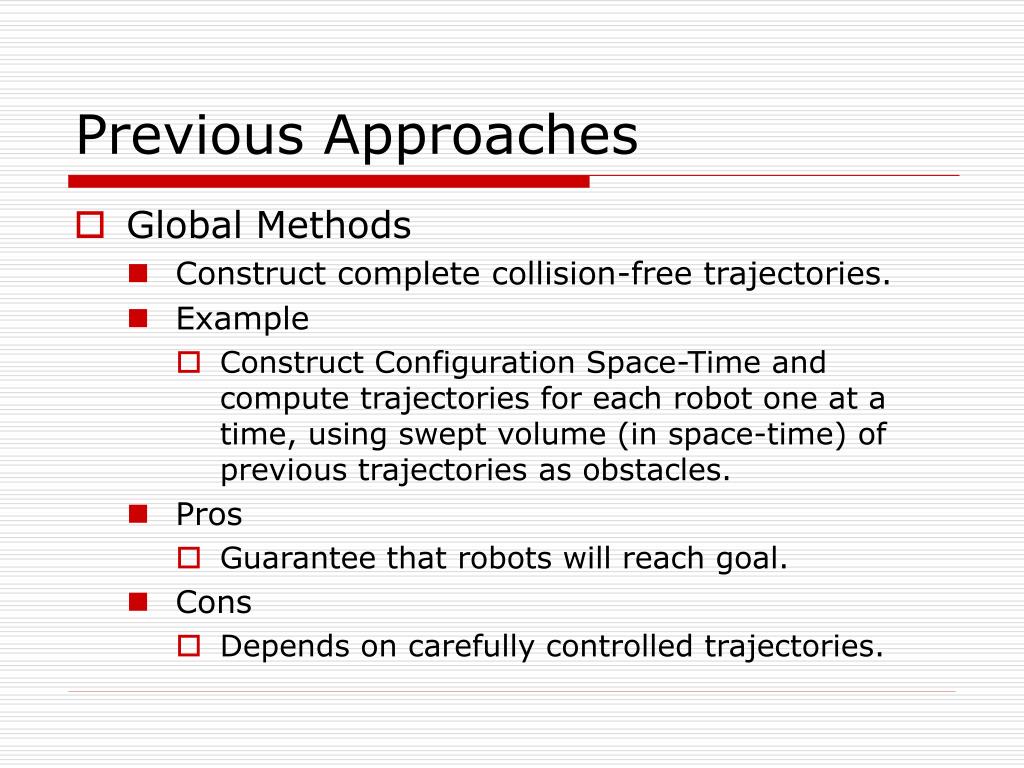 Previous Approaches

Global Methods

Construct complete collision-free trajectories.

Example

Construct Configuration Space-Time and compute trajectories for each robot one at a time, using swept volume (in space-time) of previous trajectories as obstacles.

Pros

Guarantee that robots will reach goal.

Cons

Depends on carefully controlled trajectories.